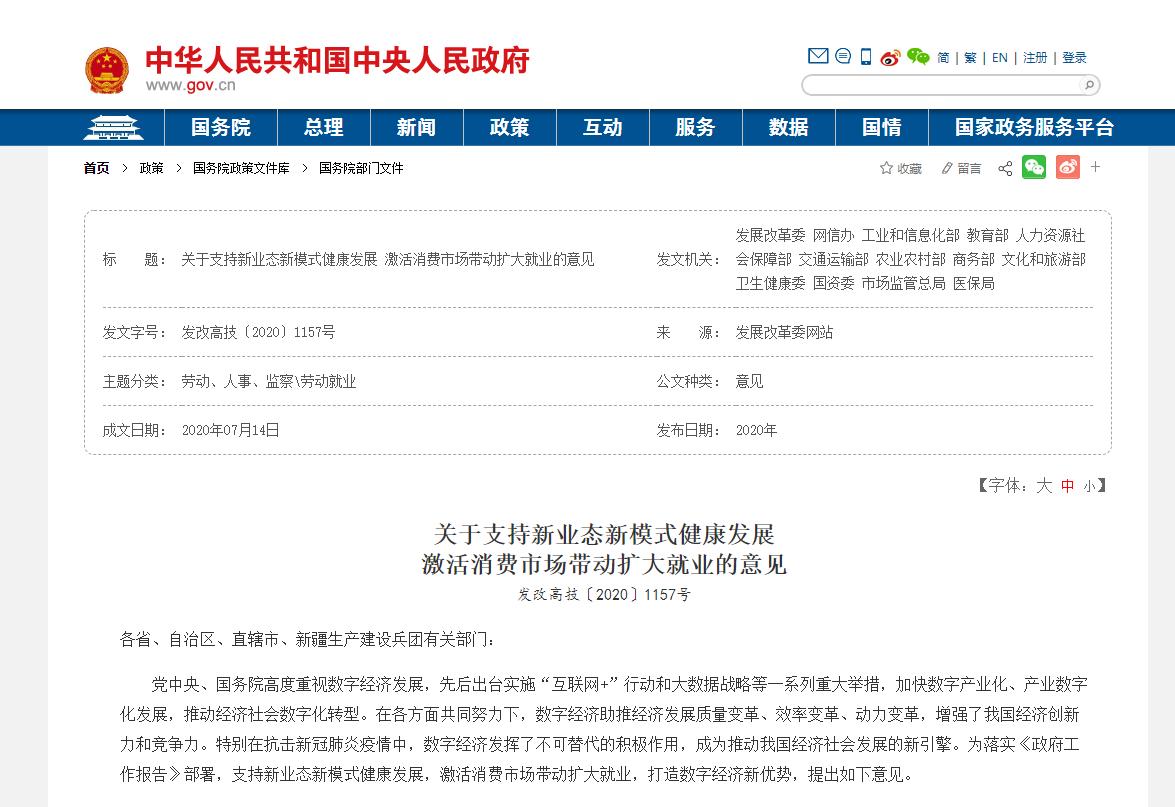 中华人民共和国中央人民政府
www.gov.cn

简 | 繁 | EN | 注册 | 登录

国务院 总理 新闻 政策 互动 服务 数据 国情 国家政务服务平台

首页 > 政策 > 国务院政策文件库 > 国务院部门文件

收藏 留言

| 标　　题： | 关于支持新业态新模式健康发展 激活消费市场带动扩大就业的意见 | 发文机关： | 发展改革委 网信办 工业和信息化部 教育部 人力资源社会保障部 交通运输部 农业农村部 商务部 文化和旅游部 卫生健康委 国资委 市场监管总局 医保局 |
|---|---|---|---|
| 发文字号： | 发改高技〔2020〕1157号 | 来　　源： | 发展改革委网站 |
| 主题分类： | 劳动、人事、监察\劳动就业 | 公文种类： | 意见 |
| 成文日期： | 2020年07月14日 | 发布日期： | 2020年 |

【字体：大 中 小】

关于支持新业态新模式健康发展
激活消费市场带动扩大就业的意见
发改高技〔2020〕1157号

各省、自治区、直辖市、新疆生产建设兵团有关部门：

党中央、国务院高度重视数字经济发展，先后出台实施“互联网+”行动和大数据战略等一系列重大举措，加快数字产业化、产业数字化发展，推动经济社会数字化转型。在各方面共同努力下，数字经济助推经济发展质量变革、效率变革、动力变革，增强了我国经济创新力和竞争力。特别在抗击新冠肺炎疫情中，数字经济发挥了不可替代的积极作用，成为推动我国经济社会发展的新引擎。为落实《政府工作报告》部署，支持新业态新模式健康发展，激活消费市场带动扩大就业，打造数字经济新优势，提出如下意见。